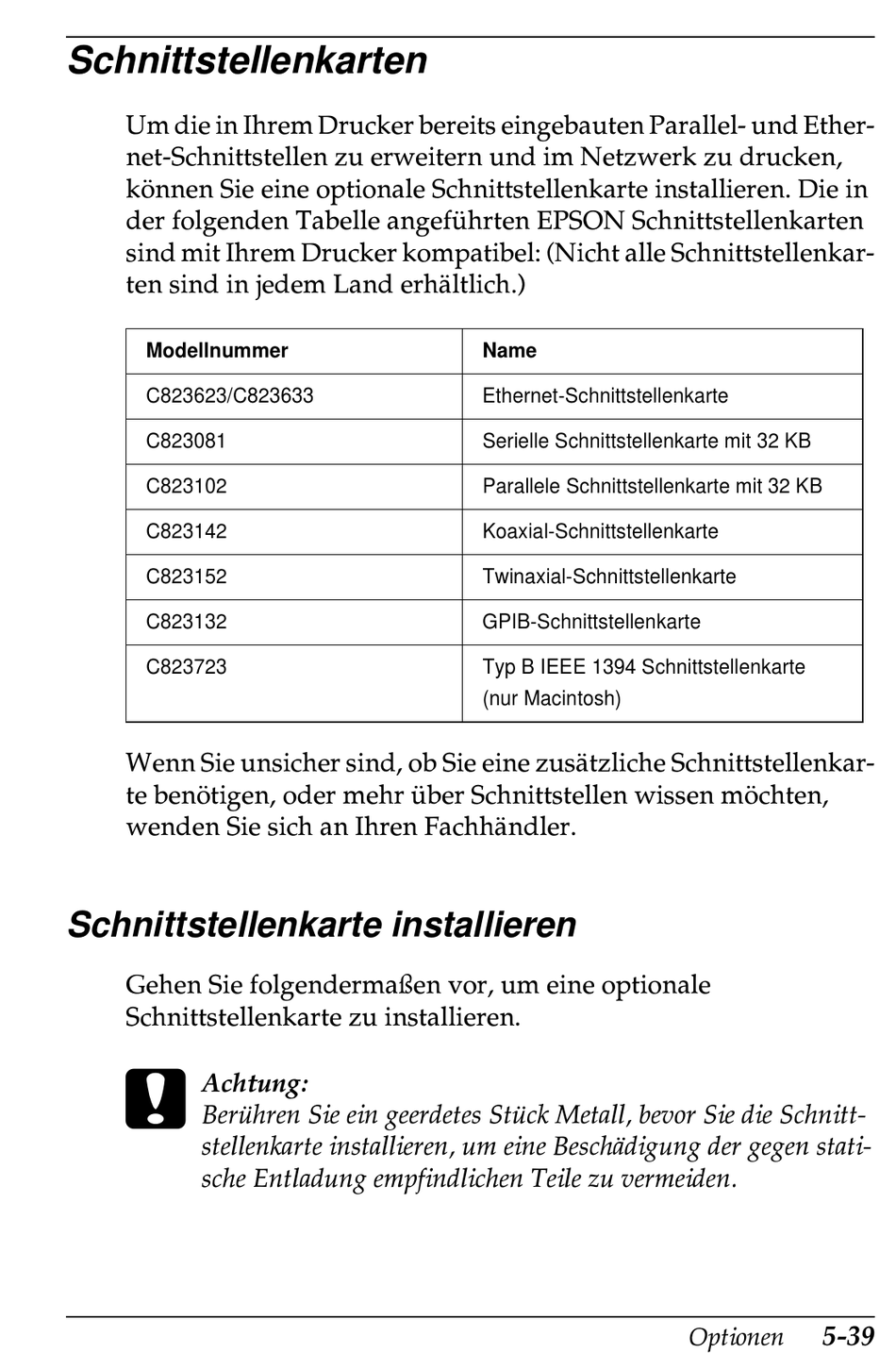 Schnittstellenkarten

Um die in Ihrem Drucker bereits eingebauten Parallel- und Ethernet-Schnittstellen zu erweitern und im Netzwerk zu drucken, können Sie eine optionale Schnittstellenkarte installieren. Die in der folgenden Tabelle angeführten EPSON Schnittstellenkarten sind mit Ihrem Drucker kompatibel: (Nicht alle Schnittstellenkarten sind in jedem Land erhältlich.)

| Modellnummer | Name |
|---|---|
| C823623/C823633 | Ethernet-Schnittstellenkarte |
| C823081 | Serielle Schnittstellenkarte mit 32 KB |
| C823102 | Parallele Schnittstellenkarte mit 32 KB |
| C823142 | Koaxial-Schnittstellenkarte |
| C823152 | Twinaxial-Schnittstellenkarte |
| C823132 | GPIB-Schnittstellenkarte |
| C823723 | Typ B IEEE 1394 Schnittstellenkarte (nur Macintosh) |

Wenn Sie unsicher sind, ob Sie eine zusätzliche Schnittstellenkarte benötigen, oder mehr über Schnittstellen wissen möchten, wenden Sie sich an Ihren Fachhändler.

Schnittstellenkarte installieren

Gehen Sie folgendermaßen vor, um eine optionale Schnittstellenkarte zu installieren.

Achtung:
Berühren Sie ein geerdetes Stück Metall, bevor Sie die Schnittstellenkarte installieren, um eine Beschädigung der gegen statische Entladung empfindlichen Teile zu vermeiden.

Optionen 5-39